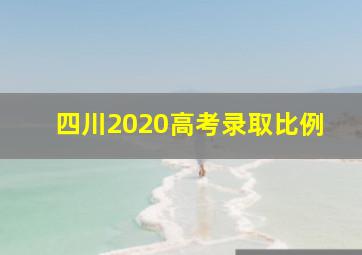 四川2020高考录取比例